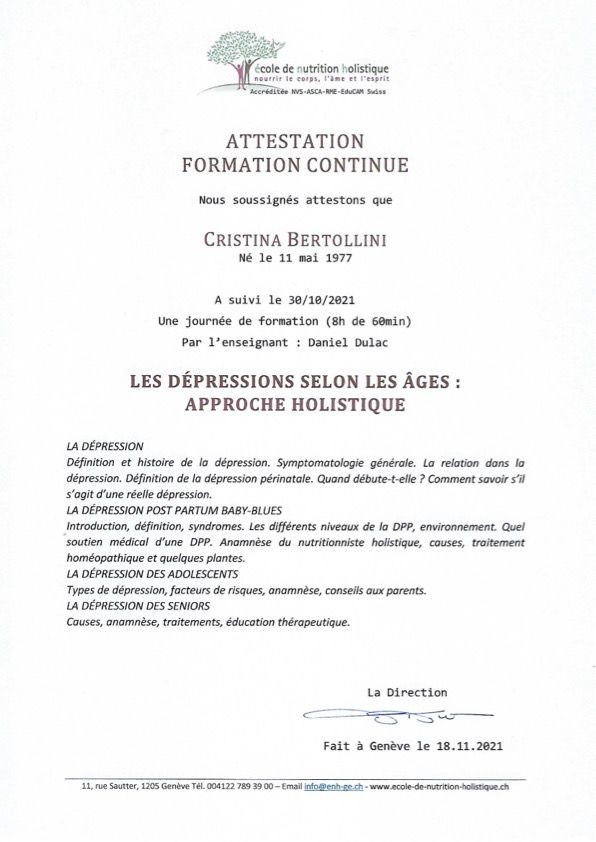 école de nutrition holistique
nourrir le corps, l'âme et l'esprit
Accréditée NVS-ASCA-RME-EduCAM Swiss

ATTESTATION
FORMATION CONTINUE

Nous soussignés attestons que

CRISTINA BERTOLLINI
Né le 11 mai 1977

A suivi le 30/10/2021
Une journée de formation (8h de 60min)
Par l'enseignant : Daniel Dulac

LES DÉPRESSIONS SELON LES ÂGES :
APPROCHE HOLISTIQUE

LA DÉPRESSION
Définition et histoire de la dépression. Symptomatologie générale. La relation dans la dépression. Définition de la dépression périnatale. Quand débute-t-elle ? Comment savoir s'il s'agit d'une réelle dépression.
LA DÉPRESSION POST PARTUM BABY-BLUES
Introduction, définition, syndromes. Les différents niveaux de la DPP, environnement. Quel soutien médical d'une DPP. Anamnèse du nutritionniste holistique, causes, traitement homéopathique et quelques plantes.
LA DÉPRESSION DES ADOLESCENTS
Types de dépression, facteurs de risques, anamnèse, conseils aux parents.
LA DÉPRESSION DES SENIORS
Causes, anamnèse, traitements, éducation thérapeutique.

La Direction

Fait à Genève le 18.11.2021

11, rue Sautter, 1205 Genève Tél. 004122 789 39 00 – Email info@enh-ge.ch - www.ecole-de-nutrition-holistique.ch